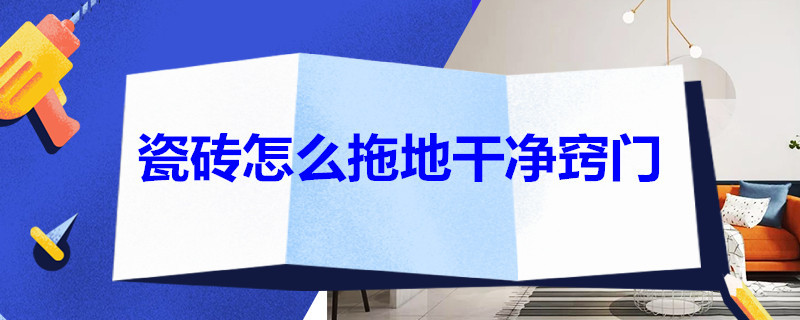 瓷砖怎么拖地干净窍门